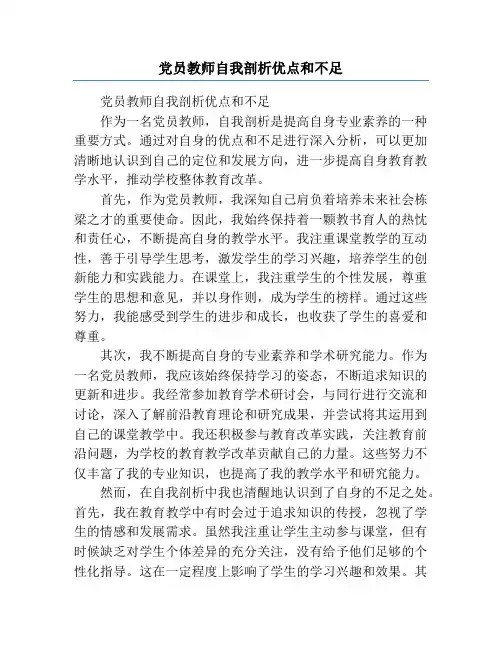 党员教师自我剖析优点和不足

党员教师自我剖析优点和不足

作为一名党员教师，自我剖析是提高自身专业素养的一种重要方式。通过对自身的优点和不足进行深入分析，可以更加清晰地认识到自己的定位和发展方向，进一步提高自身教育教学水平，推动学校整体教育改革。

首先，作为党员教师，我深知自己肩负着培养未来社会栋梁之才的重要使命。因此，我始终保持着一颗教书育人的热忱和责任心，不断提高自身的教学水平。我注重课堂教学的互动性，善于引导学生思考，激发学生的学习兴趣，培养学生的创新能力和实践能力。在课堂上，我注重学生的个性发展，尊重学生的思想和意见，并以身作则，成为学生的榜样。通过这些努力，我能感受到学生的进步和成长，也收获了学生的喜爱和尊重。

其次，我不断提高自身的专业素养和学术研究能力。作为一名党员教师，我应该始终保持学习的姿态，不断追求知识的更新和进步。我经常参加教育学术研讨会，与同行进行交流和讨论，深入了解前沿教育理论和研究成果，并尝试将其运用到自己的课堂教学中。我还积极参与教育改革实践，关注教育前沿问题，为学校的教育教学改革贡献自己的力量。这些努力不仅丰富了我的专业知识，也提高了我的教学水平和研究能力。

然而，在自我剖析中我也清醒地认识到了自身的不足之处。首先，我在教育教学中有时会过于追求知识的传授，忽视了学生的情感和发展需求。虽然我注重让学生主动参与课堂，但有时候缺乏对学生个体差异的充分关注，没有给予他们足够的个性化指导。这在一定程度上影响了学生的学习兴趣和效果。其